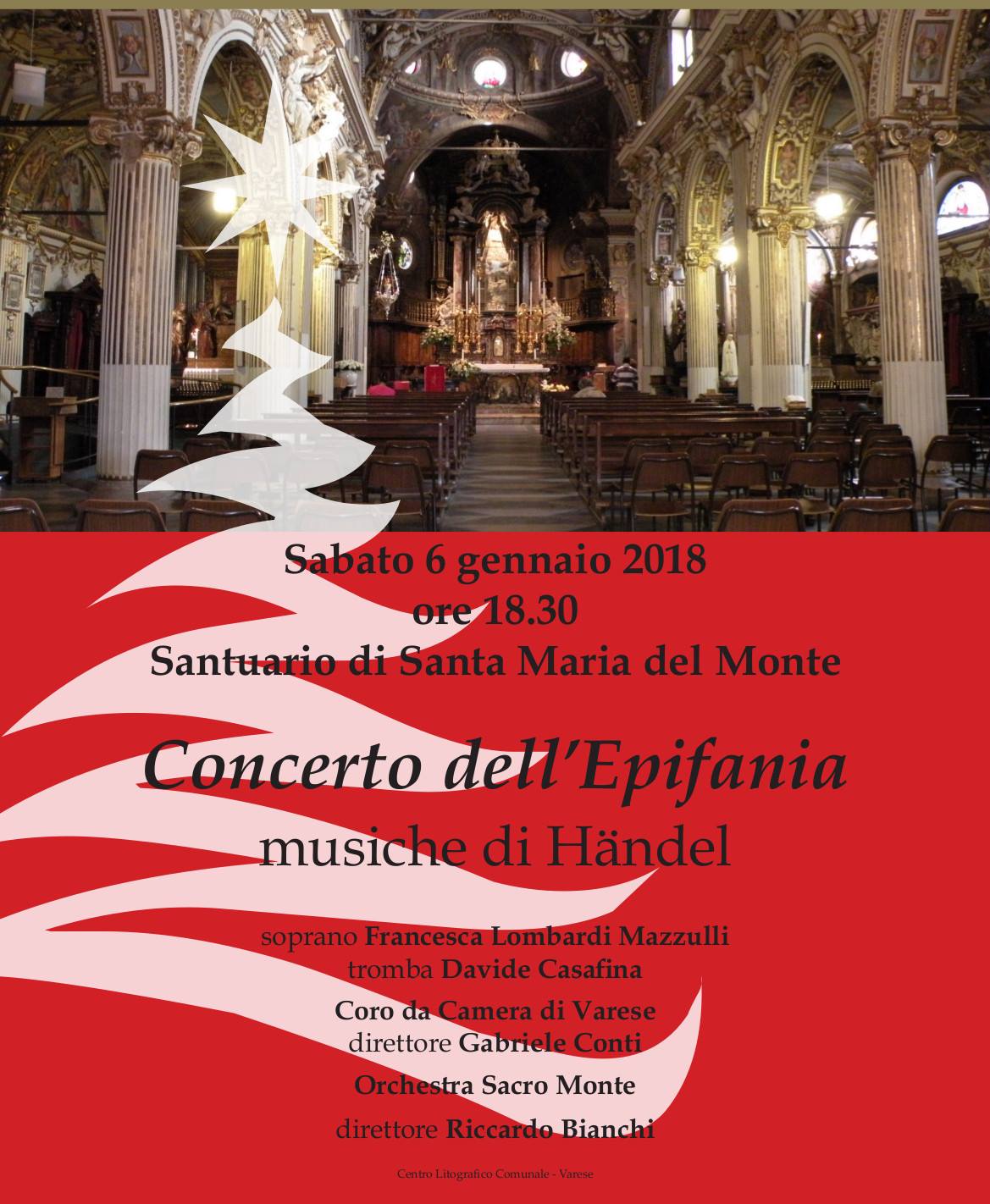 Sabato 6 gennaio 2018
ore 18.30
Santuario di Santa Maria del Monte

Concerto dell'Epifania
musiche di Händel

soprano Francesca Lombardi Mazzulli
tromba Davide Casafina

Coro da Camera di Varese
direttore Gabriele Conti

Orchestra Sacro Monte

direttore Riccardo Bianchi

Centro Litografico Comunale - Varese